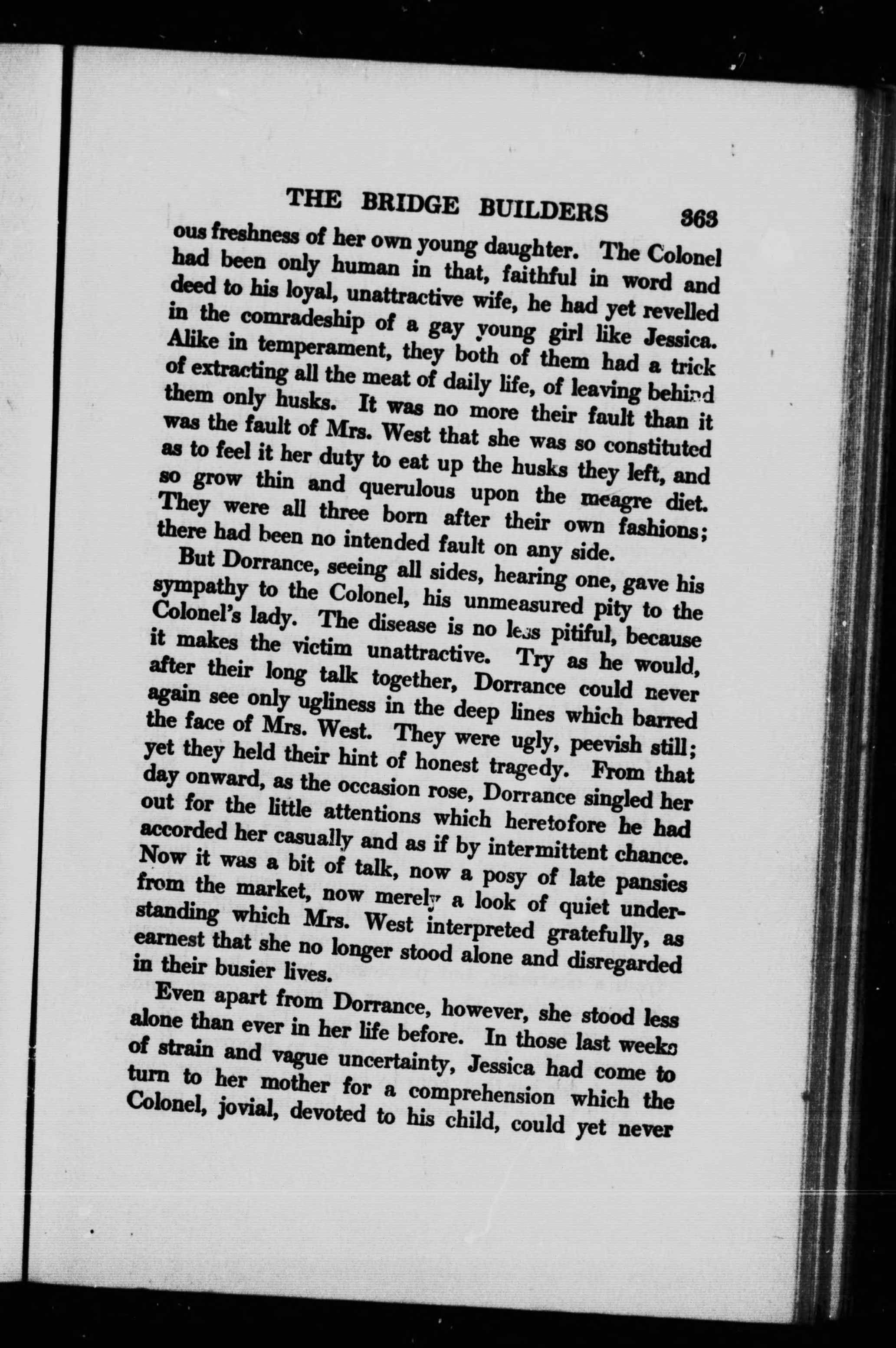 THE BRIDGE BUILDERS 363

ous freshness of her own young daughter. The Colonel had been only human in that, faithful in word and deed to his loyal, unattractive wife, he had yet revelled in the comradeship of a gay young girl like Jessica. Alike in temperament, they both of them had a trick of extracting all the meat of daily life, of leaving behind them only husks. It was no more their fault than it was the fault of Mrs. West that she was so constituted as to feel it her duty to eat up the husks they left, and so grow thin and querulous upon the meagre diet. They were all three born after their own fashions; there had been no intended fault on any side.

But Dorrance, seeing all sides, hearing one, gave his sympathy to the Colonel, his unmeasured pity to the Colonel's lady. The disease is no less pitiful, because it makes the victim unattractive. Try as he would, after their long talk together, Dorrance could never again see only ugliness in the deep lines which barred the face of Mrs. West. They were ugly, peevish still; yet they held their hint of honest tragedy. From that day onward, as the occasion rose, Dorrance singled her out for the little attentions which heretofore he had accorded her casually and as if by intermittent chance. Now it was a bit of talk, now a posy of late pansies from the market, now merely a look of quiet understanding which Mrs. West interpreted gratefully, as earnest that she no longer stood alone and disregarded in their busier lives.

Even apart from Dorrance, however, she stood less alone than ever in her life before. In those last weeks of strain and vague uncertainty, Jessica had come to turn to her mother for a comprehension which the Colonel, jovial, devoted to his child, could yet never